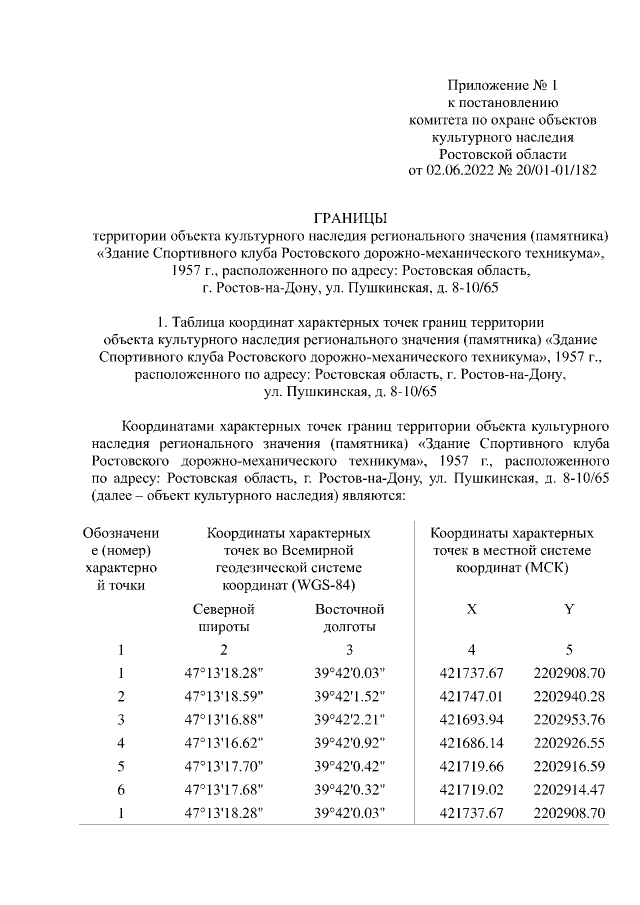 Приложение № 1
к постановлению
комитета по охране объектов
культурного наследия
Ростовской области
от 02.06.2022 № 20/01-01/182

ГРАНИЦЫ
территории объекта культурного наследия регионального значения (памятника) «Здание Спортивного клуба Ростовского дорожно-механического техникума», 1957 г., расположенного по адресу: Ростовская область, г. Ростов-на-Дону, ул. Пушкинская, д. 8-10/65

1. Таблица координат характерных точек границ территории объекта культурного наследия регионального значения (памятника) «Здание Спортивного клуба Ростовского дорожно-механического техникума», 1957 г., расположенного по адресу: Ростовская область, г. Ростов-на-Дону, ул. Пушкинская, д. 8-10/65

Координатами характерных точек границ территории объекта культурного наследия регионального значения (памятника) «Здание Спортивного клуба Ростовского дорожно-механического техникума», 1957 г., расположенного по адресу: Ростовская область, г. Ростов-на-Дону, ул. Пушкинская, д. 8-10/65 (далее – объект культурного наследия) являются:

| Обозначение (номер) характерной точки | Координаты характерных точек во Всемирной геодезической системе координат (WGS-84) | | Координаты характерных точек в местной системе координат (МСК) | |
|---|---|---|---|---|
| | Северной широты | Восточной долготы | X | Y |
| 1 | 2 | 3 | 4 | 5 |
| 1 | 47°13'18.28" | 39°42'0.03" | 421737.67 | 2202908.70 |
| 2 | 47°13'18.59" | 39°42'1.52" | 421747.01 | 2202940.28 |
| 3 | 47°13'16.88" | 39°42'2.21" | 421693.94 | 2202953.76 |
| 4 | 47°13'16.62" | 39°42'0.92" | 421686.14 | 2202926.55 |
| 5 | 47°13'17.70" | 39°42'0.42" | 421719.66 | 2202916.59 |
| 6 | 47°13'17.68" | 39°42'0.32" | 421719.02 | 2202914.47 |
| 1 | 47°13'18.28" | 39°42'0.03" | 421737.67 | 2202908.70 |